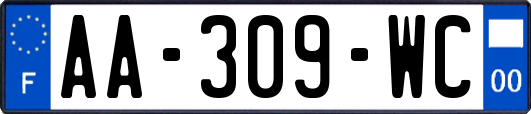 F

AA-309-WC

00